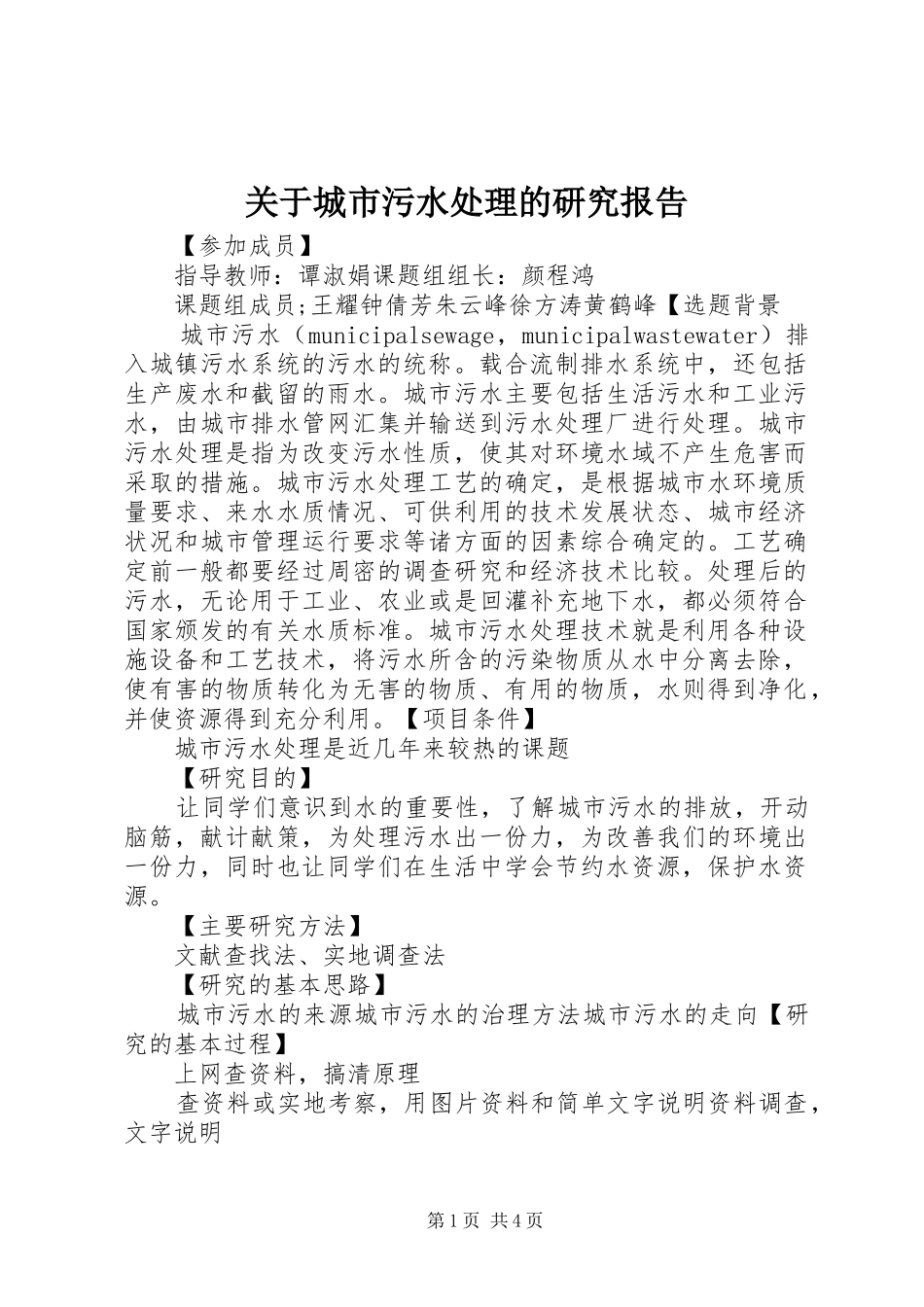 关于城市污水处理的研究报告

【参加成员】

指导教师：谭淑娟课题组组长：颜程鸿

课题组成员;王耀钟倩芳朱云峰徐方涛黄鹤峰【选题背景

城市污水（municipalsewage，municipalwastewater）排入城镇污水系统的污水的统称。载合流制排水系统中，还包括生产废水和截留的雨水。城市污水主要包括生活污水和工业污水，由城市排水管网汇集并输送到污水处理厂进行处理。城市污水处理是指为改变污水性质，使其对环境水域不产生危害而采取的措施。城市污水处理工艺的确定，是根据城市水环境质量要求、来水水质情况、可供利用的技术发展状态、城市经济状况和城市管理运行要求等诸方面的因素综合确定的。工艺确定前一般都要经过周密的调查研究和经济技术比较。处理后的污水，无论用于工业、农业或是回灌补充地下水，都必须符合国家颁发的有关水质标准。城市污水处理技术就是利用各种设施设备和工艺技术，将污水所含的污染物质从水中分离去除，使有害的物质转化为无害的物质、有用的物质，水则得到净化，并使资源得到充分利用。【项目条件】

城市污水处理是近几年来较热的课题

【研究目的】

让同学们意识到水的重要性，了解城市污水的排放，开动脑筋，献计献策，为处理污水出一份力，为改善我们的环境出一份力，同时也让同学们在生活中学会节约水资源，保护水资源。

【主要研究方法】

文献查找法、实地调查法

【研究的基本思路】

城市污水的来源城市污水的治理方法城市污水的走向【研究的基本过程】

上网查资料，搞清原理

查资料或实地考察，用图片资料和简单文字说明资料调查，文字说明

第1页 共4页